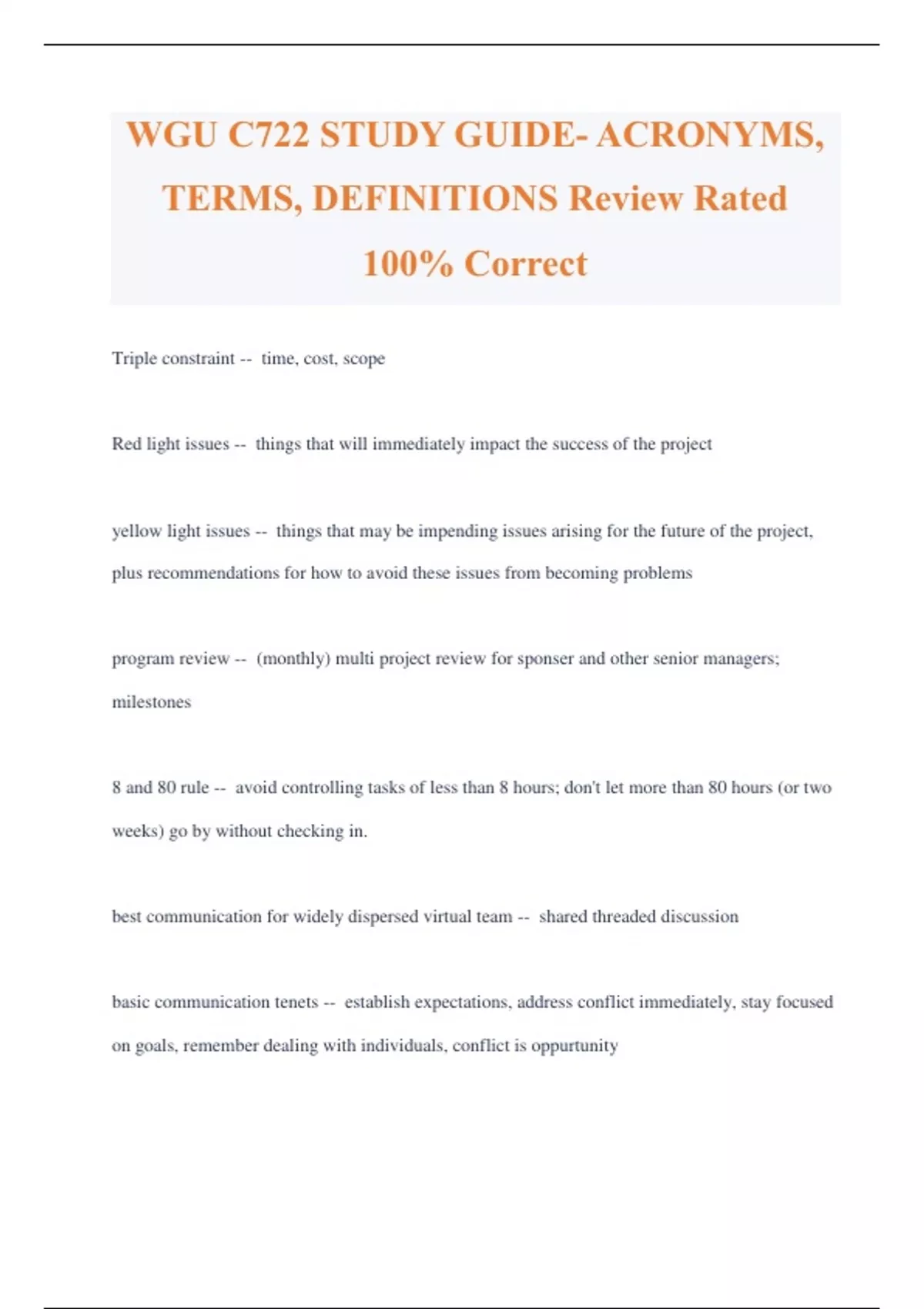 WGU C722 STUDY GUIDE- ACRONYMS, TERMS, DEFINITIONS Review Rated 100% Correct

Triple constraint -- time, cost, scope

Red light issues -- things that will immediately impact the success of the project

yellow light issues -- things that may be impending issues arising for the future of the project, plus recommendations for how to avoid these issues from becoming problems

program review -- (monthly) multi project review for sponser and other senior managers; milestones

8 and 80 rule -- avoid controlling tasks of less than 8 hours; don't let more than 80 hours (or two weeks) go by without checking in.

best communication for widely dispersed virtual team -- shared threaded discussion

basic communication tenets -- establish expectations, address conflict immediately, stay focused on goals, remember dealing with individuals, conflict is oppurtunity